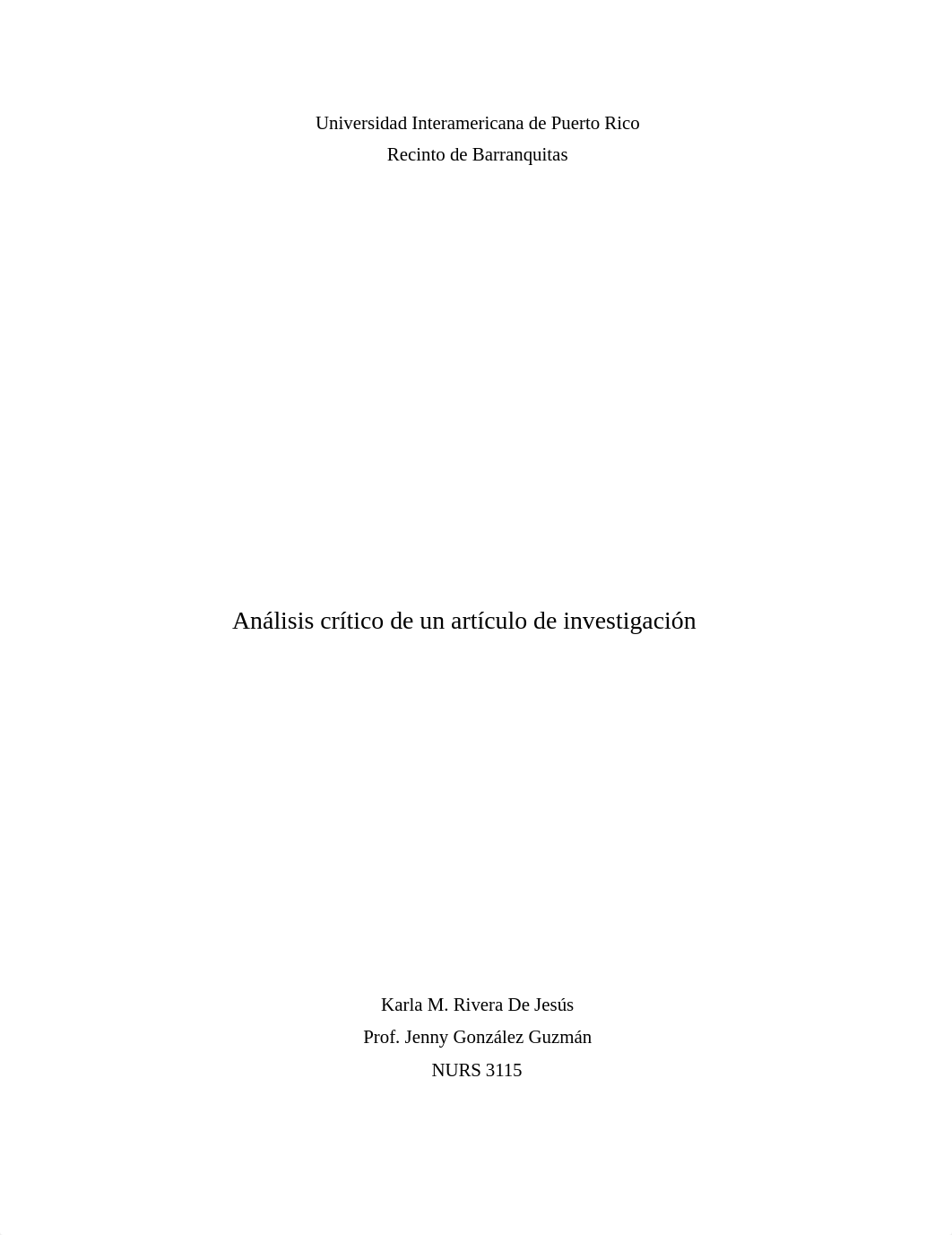 Universidad Interamericana de Puerto Rico
Recinto de Barranquitas

Análisis crítico de un artículo de investigación

Karla M. Rivera De Jesús
Prof. Jenny González Guzmán
NURS 3115